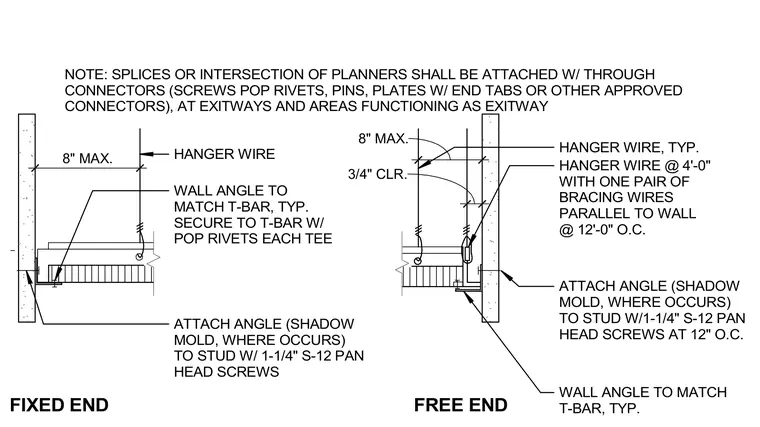 NOTE: SPLICES OR INTERSECTION OF PLANNERS SHALL BE ATTACHED W/ THROUGH CONNECTORS (SCREWS POP RIVETS, PINS, PLATES W/ END TABS OR OTHER APPROVED CONNECTORS), AT EXITWAYS AND AREAS FUNCTIONING AS EXITWAY

8" MAX.

HANGER WIRE

WALL ANGLE TO MATCH T-BAR, TYP. SECURE TO T-BAR W/ POP RIVETS EACH TEE

ATTACH ANGLE (SHADOW MOLD, WHERE OCCURS) TO STUD W/ 1-1/4" S-12 PAN HEAD SCREWS

FIXED END

8" MAX.

3/4" CLR.

HANGER WIRE, TYP.

HANGER WIRE @ 4'-0" WITH ONE PAIR OF BRACING WIRES PARALLEL TO WALL @ 12'-0" O.C.

ATTACH ANGLE (SHADOW MOLD, WHERE OCCURS) TO STUD W/1-1/4" S-12 PAN HEAD SCREWS AT 12" O.C.

WALL ANGLE TO MATCH T-BAR, TYP.

FREE END